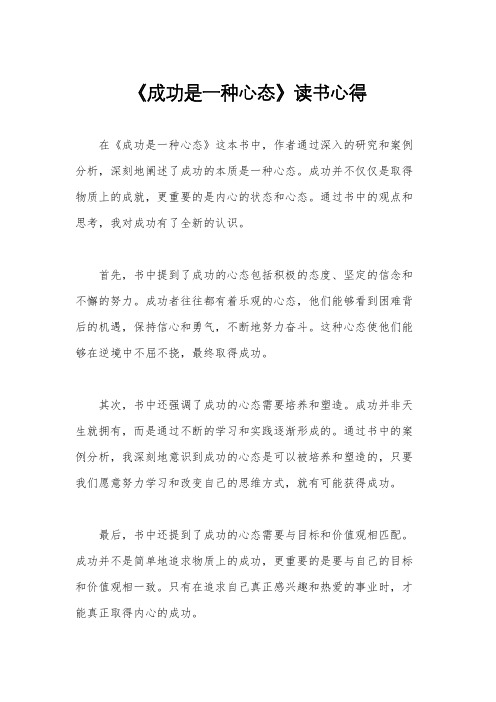 《成功是一种心态》读书心得

在《成功是一种心态》这本书中，作者通过深入的研究和案例分析，深刻地阐述了成功的本质是一种心态。成功并不仅仅是取得物质上的成就，更重要的是内心的状态和心态。通过书中的观点和思考，我对成功有了全新的认识。

首先，书中提到了成功的心态包括积极的态度、坚定的信念和不懈的努力。成功者往往都有着乐观的心态，他们能够看到困难背后的机遇，保持信心和勇气，不断地努力奋斗。这种心态使他们能够在逆境中不屈不挠，最终取得成功。

其次，书中还强调了成功的心态需要培养和塑造。成功并非天生就拥有，而是通过不断的学习和实践逐渐形成的。通过书中的案例分析，我深刻地意识到成功的心态是可以被培养和塑造的，只要我们愿意努力学习和改变自己的思维方式，就有可能获得成功。

最后，书中还提到了成功的心态需要与目标和价值观相匹配。成功并不是简单地追求物质上的成功，更重要的是要与自己的目标和价值观相一致。只有在追求自己真正感兴趣和热爱的事业时，才能真正取得内心的成功。